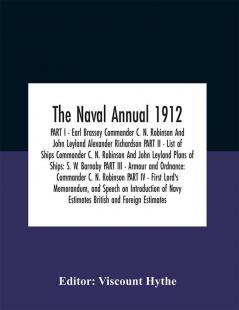 The Naval Annual 1912

PART I - Earl Brassey Commander C. N. Robinson And John Leyland Alexander Richardson PART II - List of Ships Commander C. N. Robinson And John Leyland Plans of Ships: S. W. Barnaby PART III - Armour and Ordnance: Commander C. N. Robinson PART IV - First Lord's Memorandum, and Speech on Introduction of Navy Estimates British and Foreign Estimates

Editor: Viscount Hythe